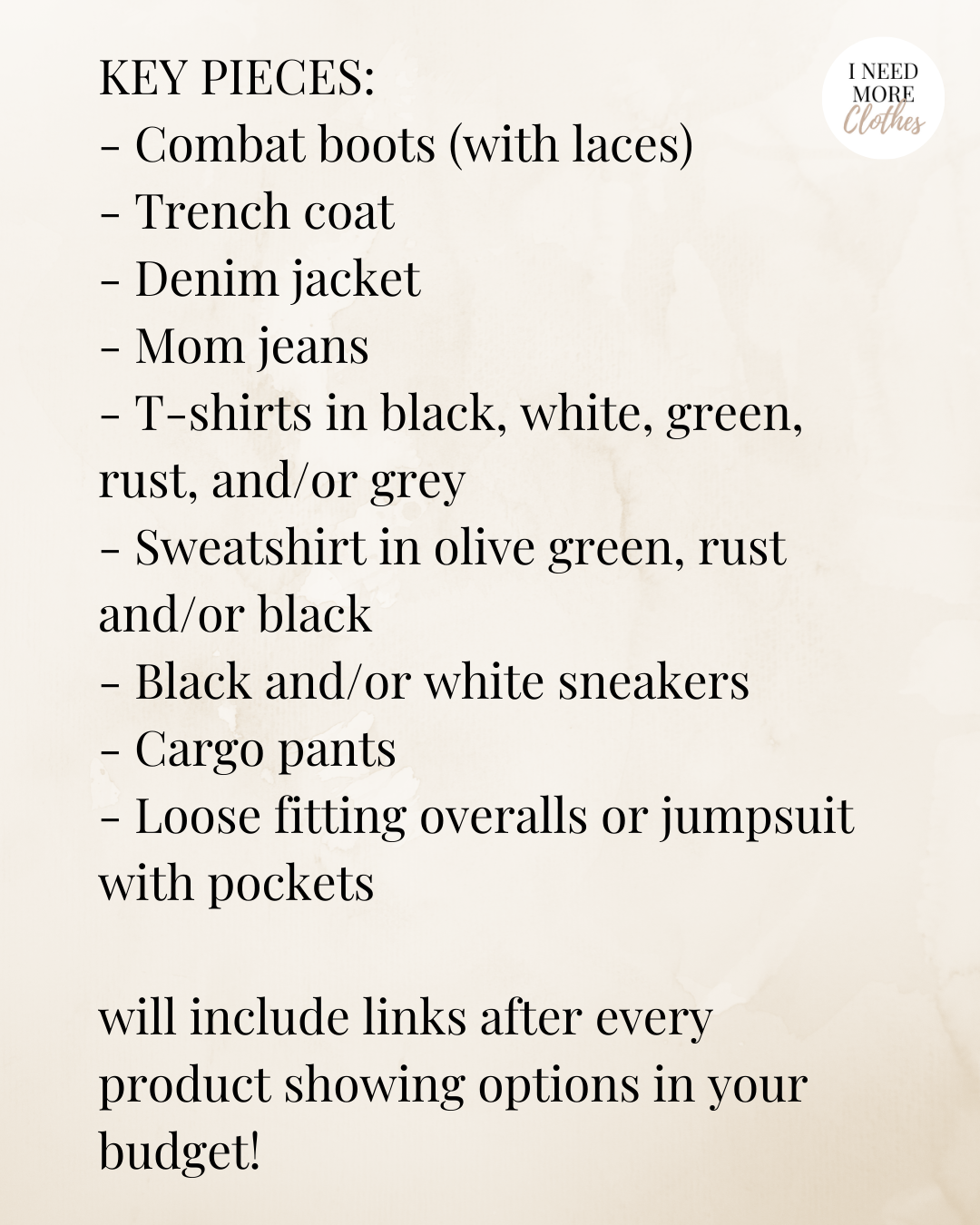 KEY PIECES:
- Combat boots (with laces)
- Trench coat
- Denim jacket
- Mom jeans
- T-shirts in black, white, green, rust, and/or grey
- Sweatshirt in olive green, rust and/or black
- Black and/or white sneakers
- Cargo pants
- Loose fitting overalls or jumpsuit with pockets

will include links after every product showing options in your budget!

I NEED MORE Clothes